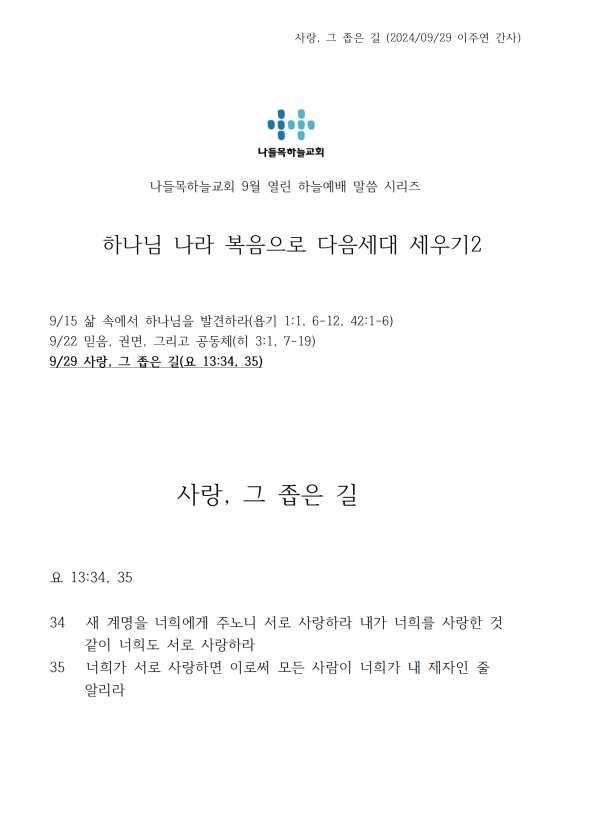 사랑, 그 좁은 길 (2024/09/29 이주연 간사)

나들목하늘교회

나들목하늘교회 9월 열린 하늘예배 말씀 시리즈

하나님 나라 복음으로 다음세대 세우기2

9/15 삶 속에서 하나님을 발견하라(욥기 1:1, 6-12, 42:1-6)
9/22 믿음, 권면, 그리고 공동체(히 3:1, 7-19)
9/29 사랑, 그 좁은 길(요 13:34, 35)

사랑, 그 좁은 길

요 13:34, 35

34 새 계명을 너희에게 주노니 서로 사랑하라 내가 너희를 사랑한 것 같이 너희도 서로 사랑하라
35 너희가 서로 사랑하면 이로써 모든 사람이 너희가 내 제자인 줄 알리라